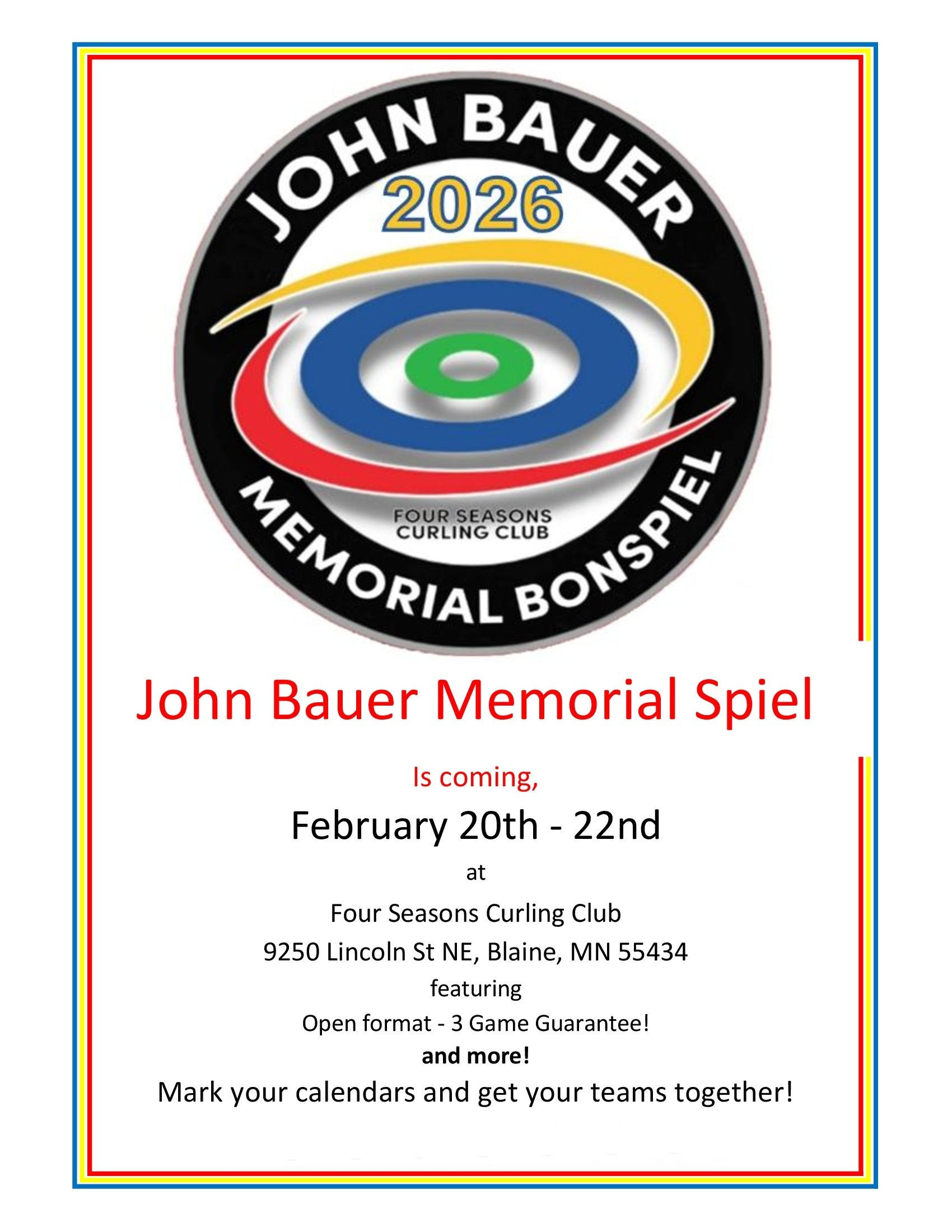 JOHN BAUER
2026
FOUR SEASONS CURLING CLUB
MEMORIAL BONSPIEL

John Bauer Memorial Spiel

Is coming,

February 20th - 22nd

at

Four Seasons Curling Club

9250 Lincoln St NE, Blaine, MN 55434

featuring

Open format - 3 Game Guarantee!

and more!

Mark your calendars and get your teams together!